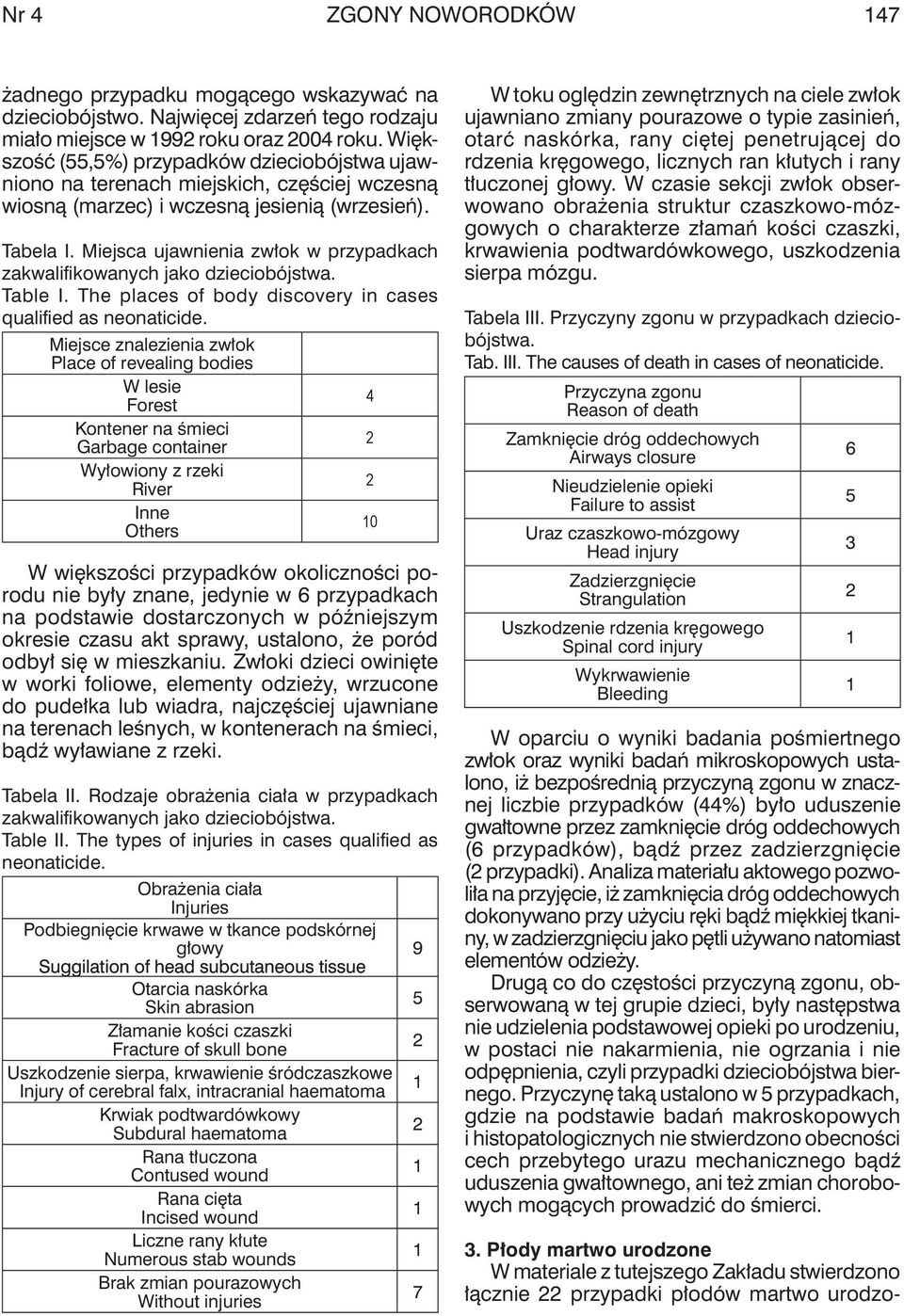 Nr 4 ZGONY NOWORODKÓW 147

żadnego przypadku mogącego wskazywać na dzieciobójstwo. Najwięcej zdarzeń tego rodzaju miało miejsce w 1992 roku oraz 2004 roku. Większość (55,5%) przypadków dzieciobójstwa ujawniono na terenach miejskich, częściej wczesną wiosną (marzec) i wczesną jesienią (wrzesień).

Tabela I. Miejsca ujawnienia zwłok w przypadkach zakwalifikowanych jako dzieciobójstwa.
Table I. The places of body discovery in cases qualified as neonaticide.

| Miejsce znalezienia zwłok Place of revealing bodies | |
|---|---|
| W lesie Forest | 4 |
| Kontener na śmieci Garbage container | 2 |
| Wyłowiony z rzeki River | 2 |
| Inne Others | 10 |

W większości przypadków okoliczności porodu nie były znane, jedynie w 6 przypadkach na podstawie dostarczonych w późniejszym okresie czasu akt sprawy, ustalono, że poród odbył się w mieszkaniu. Zwłoki dzieci owinięte w worki foliowe, elementy odzieży, wrzucone do pudełka lub wiadra, najczęściej ujawniane na terenach leśnych, w kontenerach na śmieci, bądź wyławiane z rzeki.

Tabela II. Rodzaje obrażenia ciała w przypadkach zakwalifikowanych jako dzieciobójstwa.
Table II. The types of injuries in cases qualified as neonaticide.

| Obrażenia ciała Injuries | |
|---|---|
| Podbiegnięcie krwawe w tkance podskórnej głowy Suggilation of head subcutaneous tissue | 9 |
| Otarcia naskórka Skin abrasion | 5 |
| Złamanie kości czaszki Fracture of skull bone | 2 |
| Uszkodzenie sierpa, krwawienie śródczaszkowe Injury of cerebral falx, intracranial haematoma | 1 |
| Krwiak podtwardówkowy Subdural haematoma | 2 |
| Rana tłuczona Contused wound | 1 |
| Rana cięta Incised wound | 1 |
| Liczne rany kłute Numerous stab wounds | 1 |
| Brak zmian pourazowych Without injuries | 7 |

W toku oględzin zewnętrznych na ciele zwłok ujawniano zmiany pourazowe o typie zasinień, otarć naskórka, rany ciętej penetrującej do rdzenia kręgowego, licznych ran kłutych i rany tłuczonej głowy. W czasie sekcji zwłok obserwowano obrażenia struktur czaszkowo-mózgowych o charakterze złamań kości czaszki, krwawienia podtwardówkowego, uszkodzenia sierpa mózgu.

Tabela III. Przyczyny zgonu w przypadkach dzieciobójstwa.
Tab. III. The causes of death in cases of neonaticide.

| Przyczyna zgonu Reason of death | |
|---|---|
| Zamknięcie dróg oddechowych Airways closure | 6 |
| Nieudzielenie opieki Failure to assist | 5 |
| Uraz czaszkowo-mózgowy Head injury | 3 |
| Zadzierzgnięcie Strangulation | 2 |
| Uszkodzenie rdzenia kręgowego Spinal cord injury | 1 |
| Wykrwawienie Bleeding | 1 |

W oparciu o wyniki badania pośmiertnego zwłok oraz wyniki badań mikroskopowych ustalono, iż bezpośrednią przyczyną zgonu w znacznej liczbie przypadków (44%) było uduszenie gwałtowne przez zamknięcie dróg oddechowych (6 przypadków), bądź przez zadzierzgnięcie (2 przypadki). Analiza materiału aktowego pozwoliła na przyjęcie, iż zamknięcia dróg oddechowych dokonywano przy użyciu ręki bądź miękkiej tkaniny, w zadzierzgnięciu jako pętli używano natomiast elementów odzieży.

Drugą co do częstości przyczyną zgonu, obserwowaną w tej grupie dzieci, były następstwa nie udzielenia podstawowej opieki po urodzeniu, w postaci nie nakarmienia, nie ogrzania i nie odpępnienia, czyli przypadki dzieciobójstwa biernego. Przyczynę taką ustalono w 5 przypadkach, gdzie na podstawie badań makroskopowych i histopatologicznych nie stwierdzono obecności cech przebytego urazu mechanicznego bądź uduszenia gwałtownego, ani też zmian chorobowych mogących prowadzić do śmierci.

3. Płody martwo urodzone
W materiale z tutejszego Zakładu stwierdzono łącznie 22 przypadki płodów martwo urodzo-